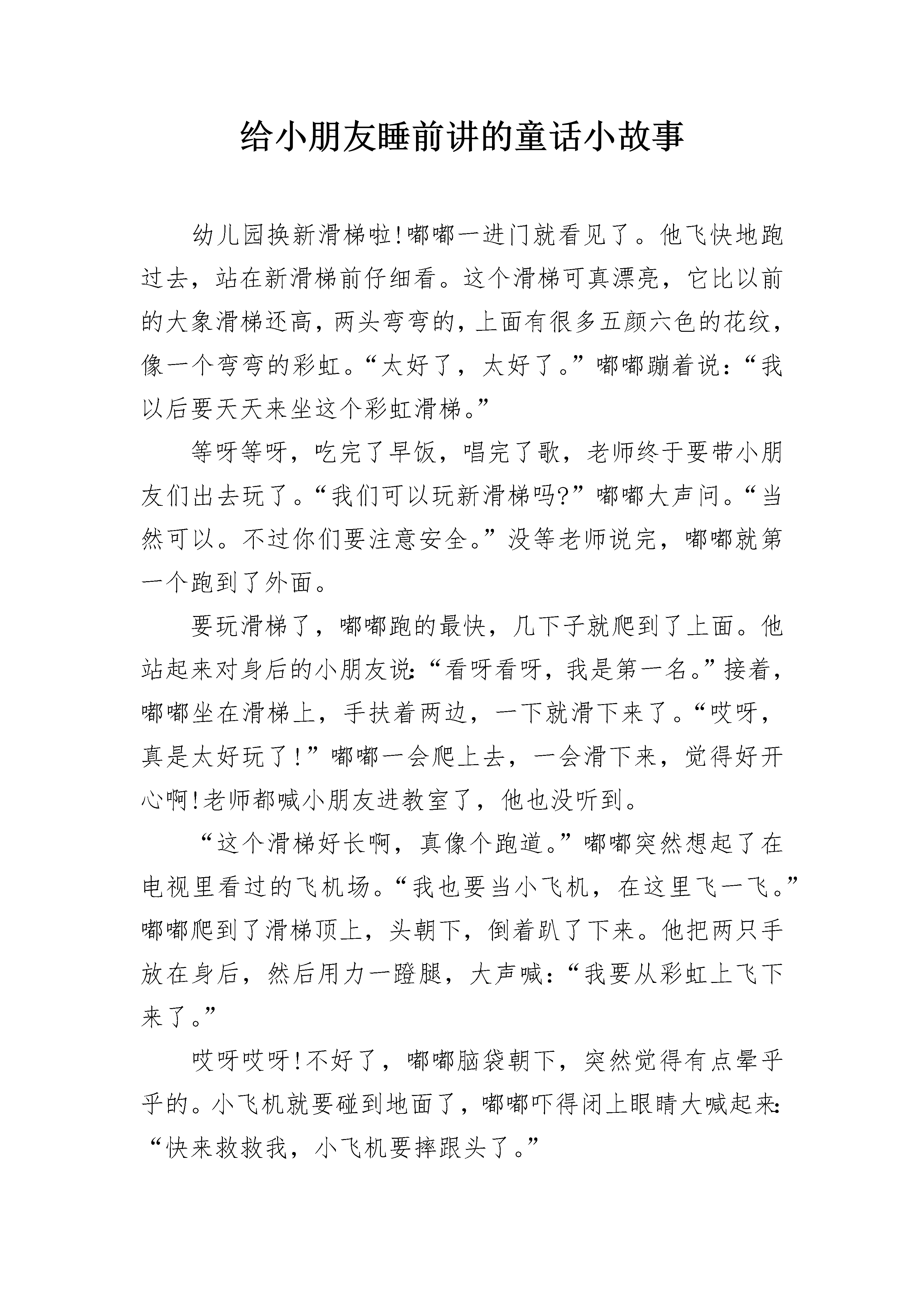 给小朋友睡前讲的童话小故事

幼儿园换新滑梯啦!嘟嘟一进门就看见了。他飞快地跑过去，站在新滑梯前仔细看。这个滑梯可真漂亮，它比以前的大象滑梯还高，两头弯弯的，上面有很多五颜六色的花纹，像一个弯弯的彩虹。“太好了，太好了。”嘟嘟蹦着说：“我以后要天天来坐这个彩虹滑梯。”

等呀等呀，吃完了早饭，唱完了歌，老师终于要带小朋友们出去玩了。“我们可以玩新滑梯吗?”嘟嘟大声问。“当然可以。不过你们要注意安全。”没等老师说完，嘟嘟就第一个跑到了外面。

要玩滑梯了，嘟嘟跑的最快，几下子就爬到了上面。他站起来对身后的小朋友说:“看呀看呀，我是第一名。”接着，嘟嘟坐在滑梯上，手扶着两边，一下就滑下来了。“哎呀，真是太好玩了!”嘟嘟一会爬上去，一会滑下来，觉得好开心啊!老师都喊小朋友进教室了，他也没听到。

“这个滑梯好长啊，真像个跑道。”嘟嘟突然想起了在电视里看过的飞机场。“我也要当小飞机，在这里飞一飞。”嘟嘟爬到了滑梯顶上，头朝下，倒着趴了下来。他把两只手放在身后，然后用力一蹬腿，大声喊：“我要从彩虹上飞下来了。”

哎呀哎呀!不好了，嘟嘟脑袋朝下，突然觉得有点晕乎乎的。小飞机就要碰到地面了，嘟嘟吓得闭上眼睛大喊起来:“快来救救我，小飞机要摔跟头了。”